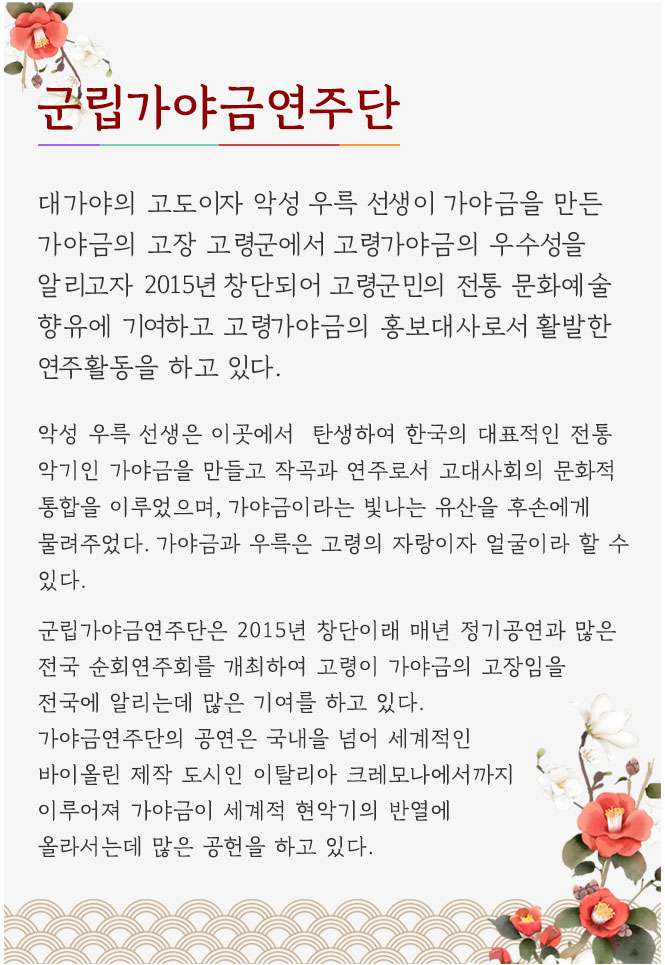 군립가야금연주단

대가야의 고도이자 악성 우륵 선생이 가야금을 만든 가야금의 고장 고령군에서 고령가야금의 우수성을 알리고자 2015년 창단되어 고령군민의 전통 문화예술 향유에 기여하고 고령가야금의 홍보대사로서 활발한 연주활동을 하고 있다.

악성 우륵 선생은 이곳에서 탄생하여 한국의 대표적인 전통 악기인 가야금을 만들고 작곡과 연주로서 고대사회의 문화적 통합을 이루었으며, 가야금이라는 빛나는 유산을 후손에게 물려주었다. 가야금과 우륵은 고령의 자랑이자 얼굴이라 할 수 있다.

군립가야금연주단은 2015년 창단이래 매년 정기공연과 많은 전국 순회연주회를 개최하여 고령이 가야금의 고장임을 전국에 알리는데 많은 기여를 하고 있다.
가야금연주단의 공연은 국내을 넘어 세계적인 바이올린 제작 도시인 이탈리아 크레모나에서까지 이루어져 가야금이 세계적 현악기의 반열에 올라서는데 많은 공헌을 하고 있다.